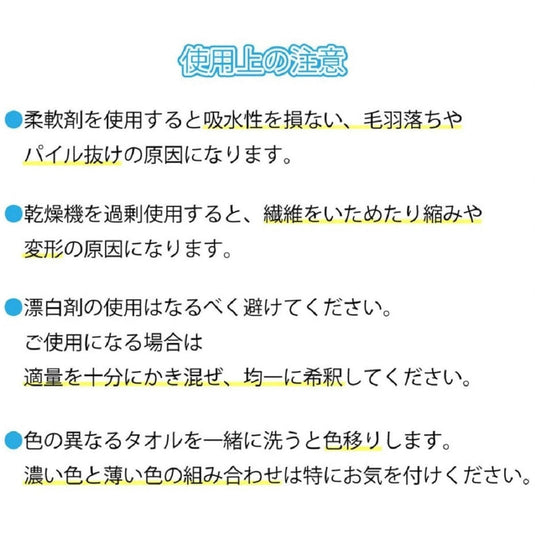 使用上の注意

• 柔軟剤を使用すると吸水性を損ない、毛羽落ちやパイル抜けの原因になります。

• 乾燥機を過剰使用すると、繊維をいためたり縮みや変形の原因になります。

• 漂白剤の使用はなるべく避けてください。
ご使用になる場合は
適量を十分にかき混ぜ、均一に希釈してください。

• 色の異なるタオルを一緒に洗うと色移りします。
濃い色と薄い色の組み合わせは特にお気を付けください。